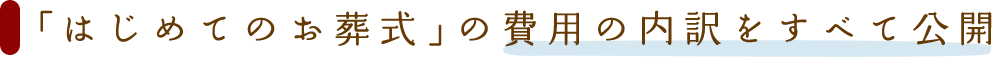 「はじめてのお葬式」の費用の内訳をすべて公開